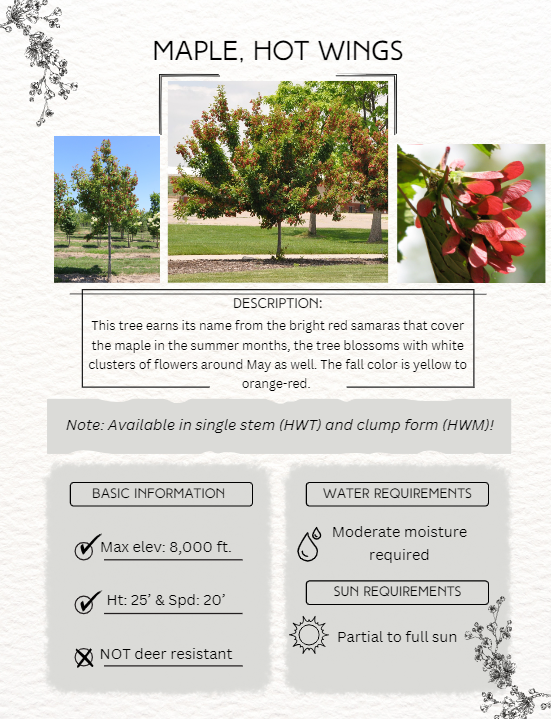 MAPLE, HOT WINGS

DESCRIPTION:
This tree earns its name from the bright red samaras that cover the maple in the summer months, the tree blossoms with white clusters of flowers around May as well. The fall color is yellow to orange-red.

Note: Available in single stem (HWT) and clump form (HWM)!

BASIC INFORMATION

Max elev: 8,000 ft.

Ht: 25’ & Spd: 20’

NOT deer resistant

WATER REQUIREMENTS

Moderate moisture required

SUN REQUIREMENTS

Partial to full sun